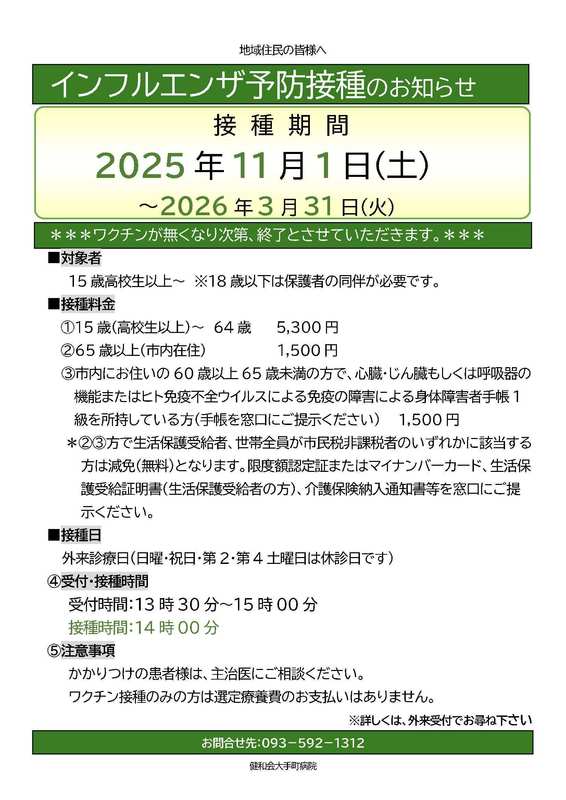 地域住民の皆様へ

インフルエンザ予防接種のお知らせ

接種期間

2025年11月1日(土)

~2026年3月31日(火)

＊＊＊ワクチンが無くなり次第、終了とさせていただきます。＊＊＊

■対象者

15歳高校生以上~ ※18歳以下は保護者の同伴が必要です。

■接種料金

①15歳(高校生以上)~ 64歳 5,300円

②65歳以上(市内在住) 1,500円

③市内にお住いの60歳以上65歳未満の方で、心臓・じん臓もしくは呼吸器の機能またはヒト免疫不全ウイルスによる免疫の障害による身体障害者手帳1級を所持している方(手帳を窓口にご提示ください) 1,500円

＊②③方で生活保護受給者、世帯全員が市民税非課税者のいずれかに該当する方は減免(無料)となります。限度額認定証またはマイナンバーカード、生活保護受給証明書(生活保護受給者の方)、介護保険納入通知書等を窓口にご提示ください。

■接種日

外来診療日(日曜・祝日・第2・第4土曜日は休診日です)

④受付・接種時間

受付時間:13時30分~15時00分

接種時間:14時00分

⑤注意事項

かかりつけの患者様は、主治医にご相談ください。

ワクチン接種のみの方は選定療養費のお支払いはありません。

※詳しくは、外来受付でお尋ね下さい

お問合せ先:093-592-1312

健和会大手町病院